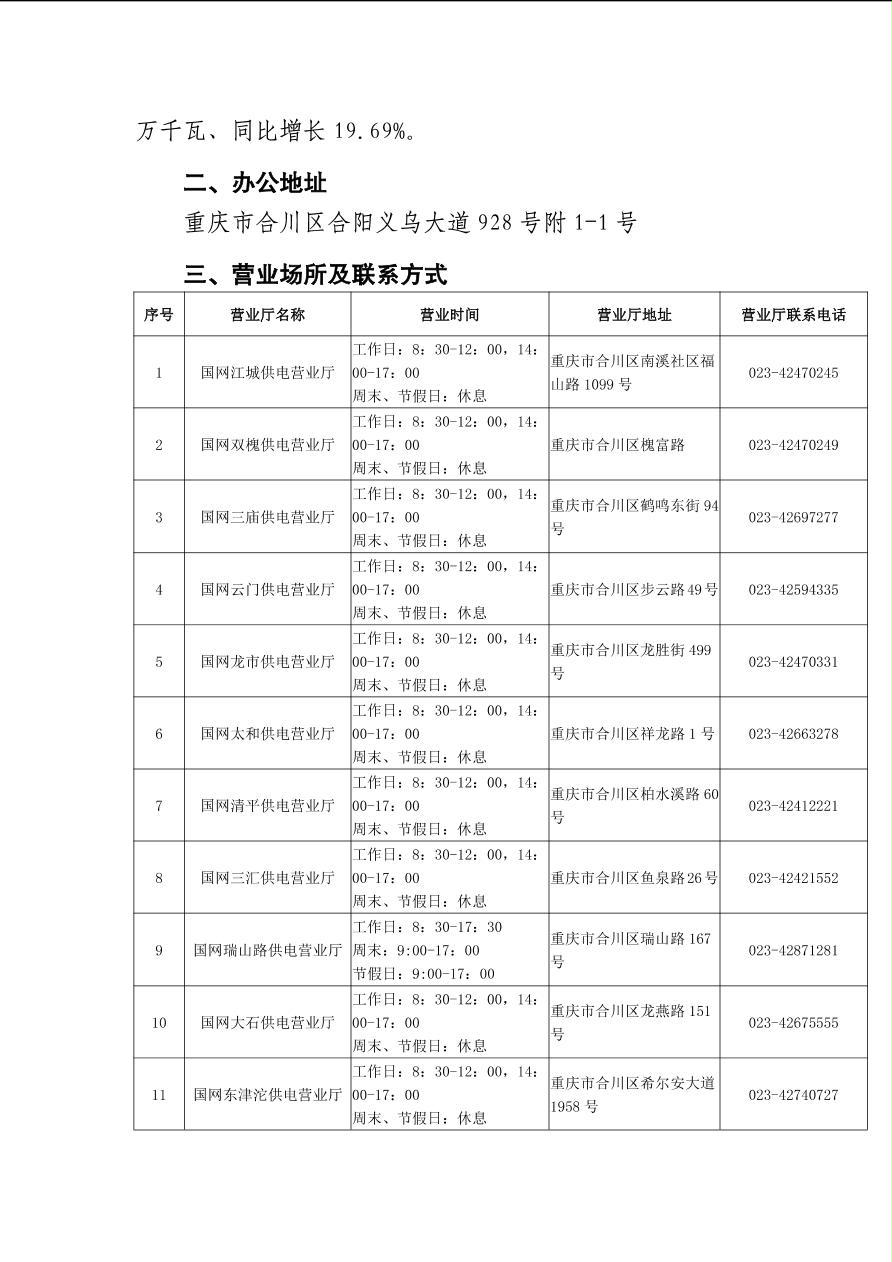 万千瓦、同比增长 19.69%。

二、办公地址

重庆市合川区合阳义乌大道 928 号附 1-1 号

三、营业场所及联系方式

| 序号 | 营业厅名称 | 营业时间 | 营业厅地址 | 营业厅联系电话 |
|---|---|---|---|---|
| 1 | 国网江城供电营业厅 | 工作日：8：30-12：00，14：00-17：00 周末、节假日：休息 | 重庆市合川区南溪社区福山路 1099 号 | 023-42470245 |
| 2 | 国网双槐供电营业厅 | 工作日：8：30-12：00，14：00-17：00 周末、节假日：休息 | 重庆市合川区槐富路 | 023-42470249 |
| 3 | 国网三庙供电营业厅 | 工作日：8：30-12：00，14：00-17：00 周末、节假日：休息 | 重庆市合川区鹤鸣东街 94 号 | 023-42697277 |
| 4 | 国网云门供电营业厅 | 工作日：8：30-12：00，14：00-17：00 周末、节假日：休息 | 重庆市合川区步云路 49 号 | 023-42594335 |
| 5 | 国网龙市供电营业厅 | 工作日：8：30-12：00，14：00-17：00 周末、节假日：休息 | 重庆市合川区龙胜街 499 号 | 023-42470331 |
| 6 | 国网太和供电营业厅 | 工作日：8：30-12：00，14：00-17：00 周末、节假日：休息 | 重庆市合川区祥龙路 1 号 | 023-42663278 |
| 7 | 国网清平供电营业厅 | 工作日：8：30-12：00，14：00-17：00 周末、节假日：休息 | 重庆市合川区柏水溪路 60 号 | 023-42412221 |
| 8 | 国网三汇供电营业厅 | 工作日：8：30-12：00，14：00-17：00 周末、节假日：休息 | 重庆市合川区鱼泉路 26 号 | 023-42421552 |
| 9 | 国网瑞山路供电营业厅 | 工作日：8：30-17：30 周末：9:00-17：00 节假日：9:00-17：00 | 重庆市合川区瑞山路 167 号 | 023-42871281 |
| 10 | 国网大石供电营业厅 | 工作日：8：30-12：00，14：00-17：00 周末、节假日：休息 | 重庆市合川区龙燕路 151 号 | 023-42675555 |
| 11 | 国网东津沱供电营业厅 | 工作日：8：30-12：00，14：00-17：00 周末、节假日：休息 | 重庆市合川区希尔安大道 1958 号 | 023-42740727 |